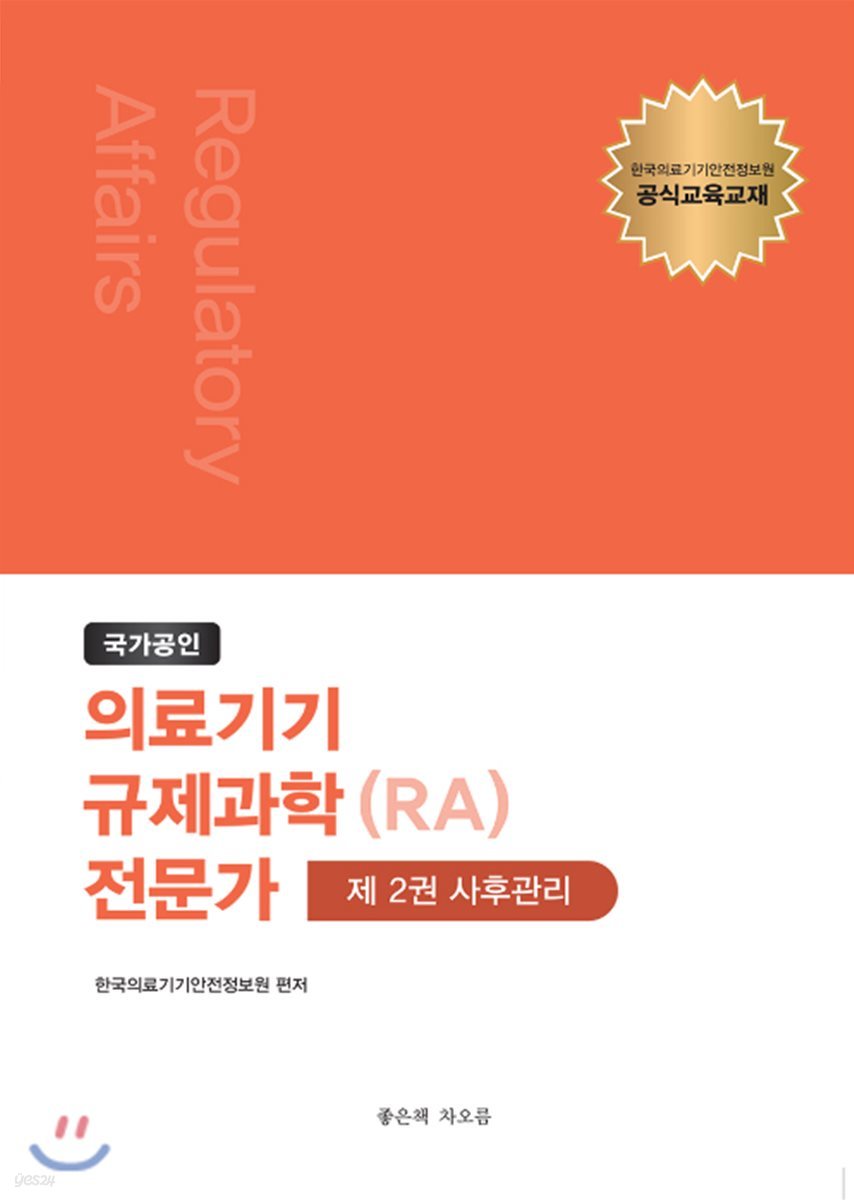 Regulatory
Affairs

한국의료기기안전정보원
공식교육교재

국가공인

의료기기
규제과학 (RA)
전문가

제 2권 사후관리

한국의료기기안전정보원 편저

좋은책 차오름

yes24